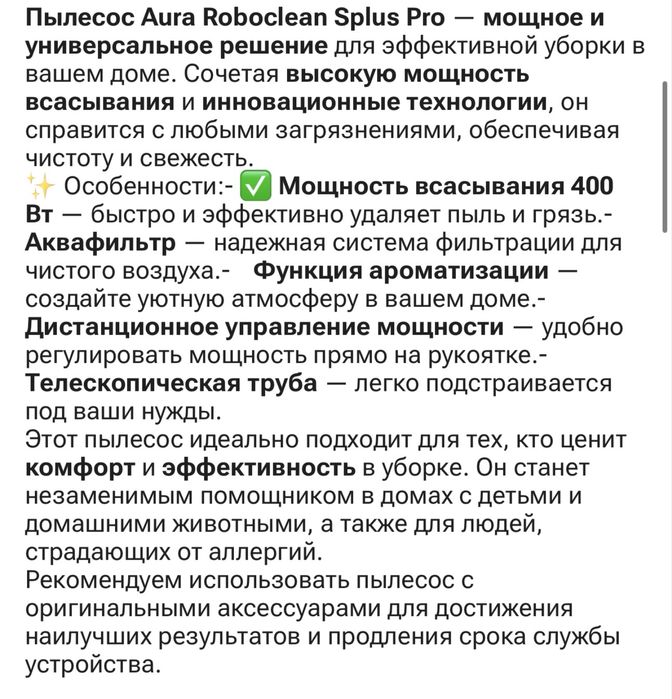 Пылесос Aura Roboclean Splus Pro — мощное и универсальное решение для эффективной уборки в вашем доме. Сочетая высокую мощность всасывания и инновационные технологии, он справится с любыми загрязнениями, обеспечивая чистоту и свежесть.
✨ Особенности:- ✅ Мощность всасывания 400 Вт — быстро и эффективно удаляет пыль и грязь.- Аквафильтр — надежная система фильтрации для чистого воздуха.- Функция ароматизации — создайте уютную атмосферу в вашем доме.- Дистанционное управление мощности — удобно регулировать мощность прямо на рукоятке.- Телескопическая труба — легко подстраивается под ваши нужды.
Этот пылесос идеально подходит для тех, кто ценит комфорт и эффективность в уборке. Он станет незаменимым помощником в домах с детьми и домашними животными, а также для людей, страдающих от аллергий.
Рекомендуем использовать пылесос с оригинальными аксессуарами для достижения наилучших результатов и продления срока службы устройства.